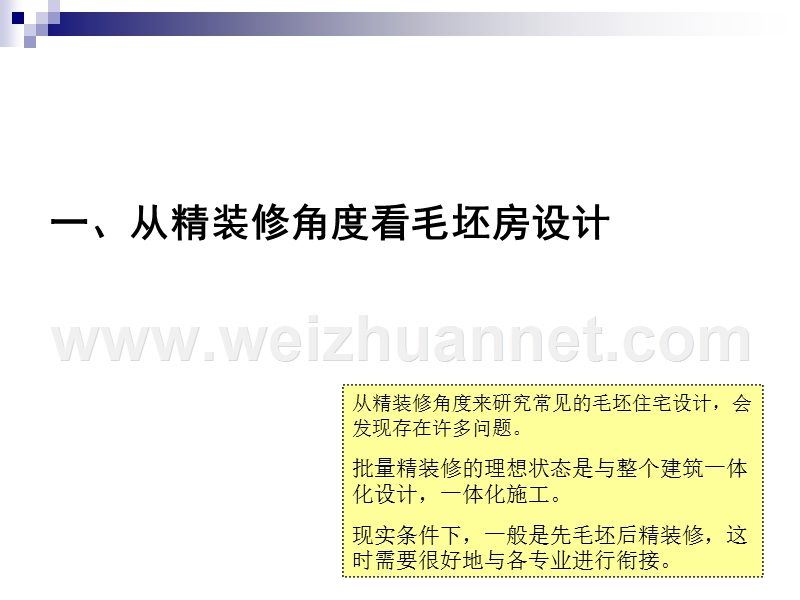 一、从精装修角度看毛坯房设计

www.weizhuannet.com

从精装修角度来研究常见的毛坯住宅设计，会发现存在许多问题。

批量精装修的理想状态是与整个建筑一体化设计，一体化施工。

现实条件下，一般是先毛坯后精装修，这时需要很好地与各专业进行衔接。